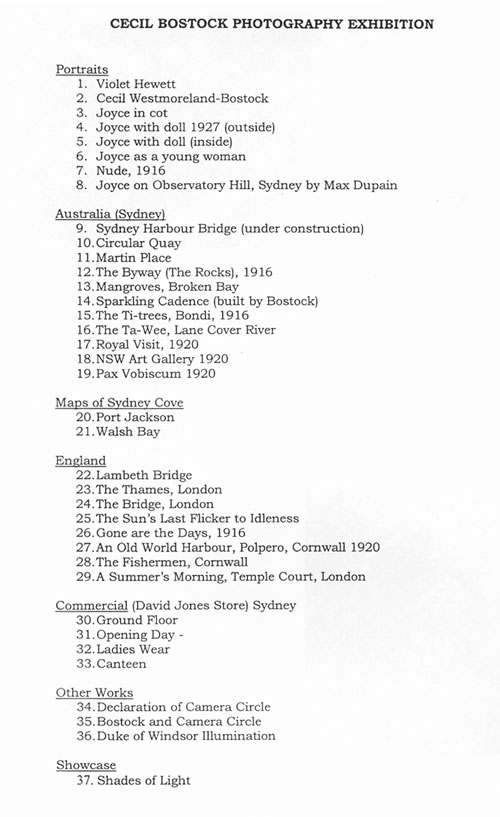 CECIL BOSTOCK PHOTOGRAPHY EXHIBITION

Portraits
1. Violet Hewett
2. Cecil Westmoreland-Bostock
3. Joyce in cot
4. Joyce with doll 1927 (outside)
5. Joyce with doll (inside)
6. Joyce as a young woman
7. Nude, 1916
8. Joyce on Observatory Hill, Sydney by Max Dupain

Australia (Sydney)
9. Sydney Harbour Bridge (under construction)
10. Circular Quay
11. Martin Place
12. The Byway (The Rocks), 1916
13. Mangroves, Broken Bay
14. Sparkling Cadence (built by Bostock)
15. The Ti-trees, Bondi, 1916
16. The Ta-Wee, Lane Cover River
17. Royal Visit, 1920
18. NSW Art Gallery 1920
19. Pax Vobiscum 1920

Maps of Sydney Cove
20. Port Jackson
21. Walsh Bay

England
22. Lambeth Bridge
23. The Thames, London
24. The Bridge, London
25. The Sun's Last Flicker to Idleness
26. Gone are the Days, 1916
27. An Old World Harbour, Polpero, Cornwall 1920
28. The Fishermen, Cornwall
29. A Summer's Morning, Temple Court, London

Commercial (David Jones Store) Sydney
30. Ground Floor
31. Opening Day -
32. Ladies Wear
33. Canteen

Other Works
34. Declaration of Camera Circle
35. Bostock and Camera Circle
36. Duke of Windsor Illumination

Showcase
37. Shades of Light